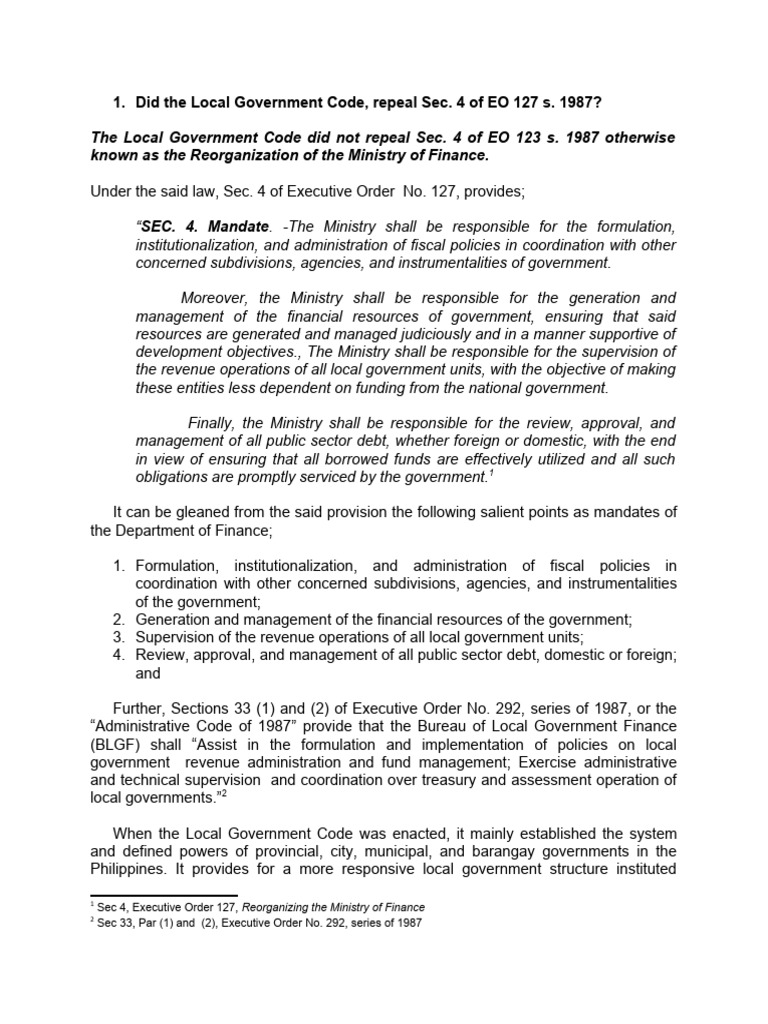 1. Did the Local Government Code, repeal Sec. 4 of EO 127 s. 1987?

The Local Government Code did not repeal Sec. 4 of EO 123 s. 1987 otherwise known as the Reorganization of the Ministry of Finance.

Under the said law, Sec. 4 of Executive Order No. 127, provides;

"SEC. 4. Mandate. -The Ministry shall be responsible for the formulation, institutionalization, and administration of fiscal policies in coordination with other concerned subdivisions, agencies, and instrumentalities of government.

Moreover, the Ministry shall be responsible for the generation and management of the financial resources of government, ensuring that said resources are generated and managed judiciously and in a manner supportive of development objectives., The Ministry shall be responsible for the supervision of the revenue operations of all local government units, with the objective of making these entities less dependent on funding from the national government.

Finally, the Ministry shall be responsible for the review, approval, and management of all public sector debt, whether foreign or domestic, with the end in view of ensuring that all borrowed funds are effectively utilized and all such obligations are promptly serviced by the government.$^1$

It can be gleaned from the said provision the following salient points as mandates of the Department of Finance;

1. Formulation, institutionalization, and administration of fiscal policies in coordination with other concerned subdivisions, agencies, and instrumentalities of the government;
2. Generation and management of the financial resources of the government;
3. Supervision of the revenue operations of all local government units;
4. Review, approval, and management of all public sector debt, domestic or foreign; and

Further, Sections 33 (1) and (2) of Executive Order No. 292, series of 1987, or the "Administrative Code of 1987" provide that the Bureau of Local Government Finance (BLGF) shall "Assist in the formulation and implementation of policies on local government revenue administration and fund management; Exercise administrative and technical supervision and coordination over treasury and assessment operation of local governments."$^2$

When the Local Government Code was enacted, it mainly established the system and defined powers of provincial, city, municipal, and barangay governments in the Philippines. It provides for a more responsive local government structure instituted

$^1$ Sec 4, Executive Order 127, Reorganizing the Ministry of Finance
$^2$ Sec 33, Par (1) and (2), Executive Order No. 292, series of 1987